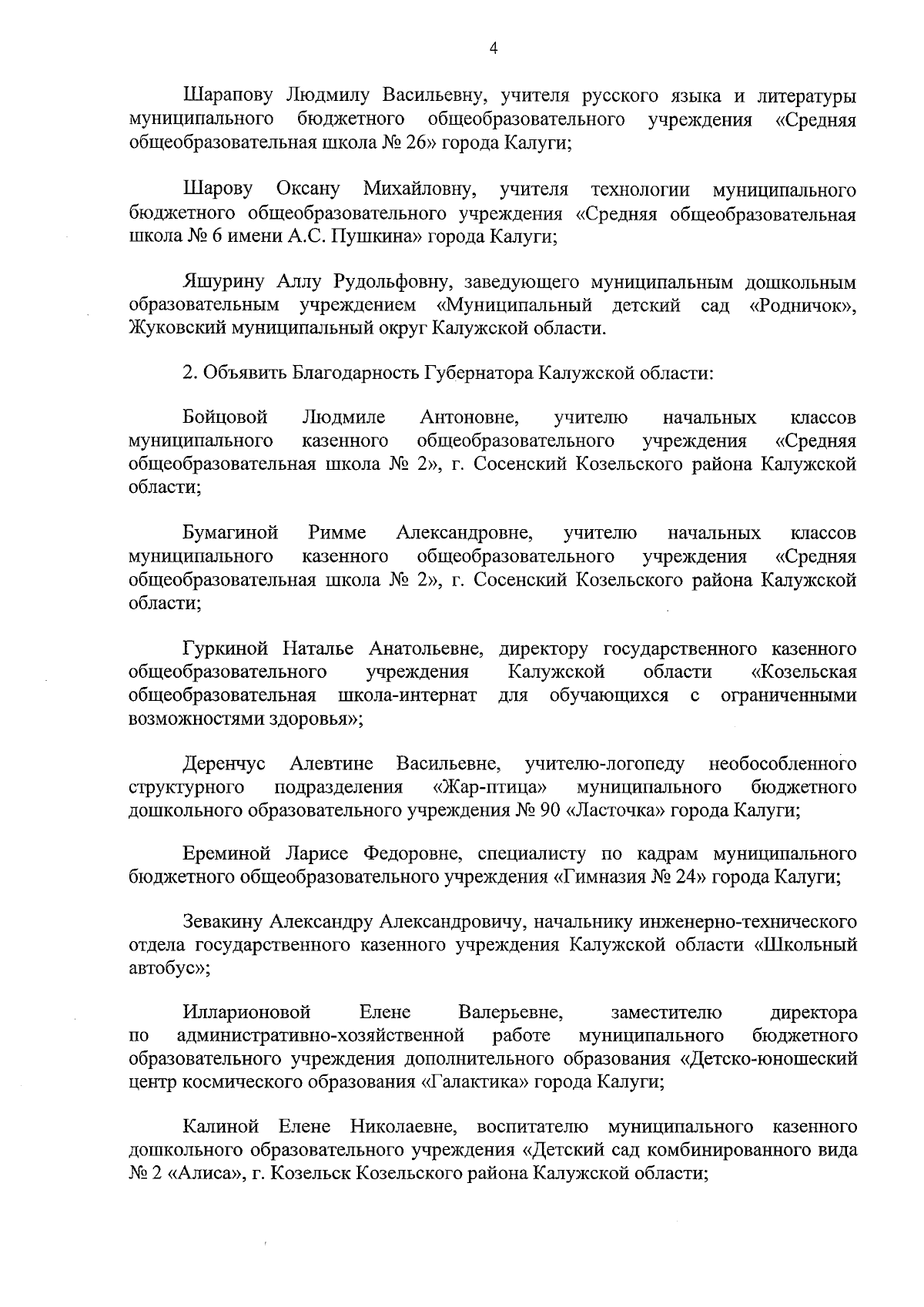 4

Шарапову Людмилу Васильевну, учителя русского языка и литературы муниципального бюджетного общеобразовательного учреждения «Средняя общеобразовательная школа № 26» города Калуги;

Шарову Оксану Михайловну, учителя технологии муниципального бюджетного общеобразовательного учреждения «Средняя общеобразовательная школа № 6 имени А.С. Пушкина» города Калуги;

Яшурину Аллу Рудольфовну, заведующего муниципальным дошкольным образовательным учреждением «Муниципальный детский сад «Родничок», Жуковский муниципальный округ Калужской области.

2. Объявить Благодарность Губернатора Калужской области:

Бойцовой Людмиле Антоновне, учителю начальных классов муниципального казенного общеобразовательного учреждения «Средняя общеобразовательная школа № 2», г. Сосенский Козельского района Калужской области;

Бумагиной Римме Александровне, учителю начальных классов муниципального казенного общеобразовательного учреждения «Средняя общеобразовательная школа № 2», г. Сосенский Козельского района Калужской области;

Гуркиной Наталье Анатольевне, директору государственного казенного общеобразовательного учреждения Калужской области «Козельская общеобразовательная школа-интернат для обучающихся с ограниченными возможностями здоровья»;

Деренчус Алевтине Васильевне, учителю-логопеду необособленного структурного подразделения «Жар-птица» муниципального бюджетного дошкольного образовательного учреждения № 90 «Ласточка» города Калуги;

Ереминой Ларисе Федоровне, специалисту по кадрам муниципального бюджетного общеобразовательного учреждения «Гимназия № 24» города Калуги;

Зевакину Александру Александровичу, начальнику инженерно-технического отдела государственного казенного учреждения Калужской области «Школьный автобус»;

Илларионовой Елене Валерьевне, заместителю директора по административно-хозяйственной работе муниципального бюджетного образовательного учреждения дополнительного образования «Детско-юношеский центр космического образования «Галактика» города Калуги;

Калиной Елене Николаевне, воспитателю муниципального казенного дошкольного образовательного учреждения «Детский сад комбинированного вида № 2 «Алиса», г. Козельск Козельского района Калужской области;